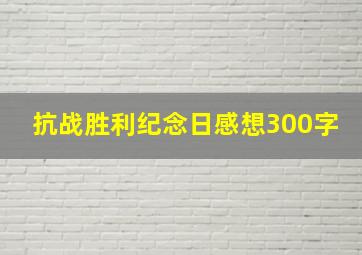 抗战胜利纪念日感想300字